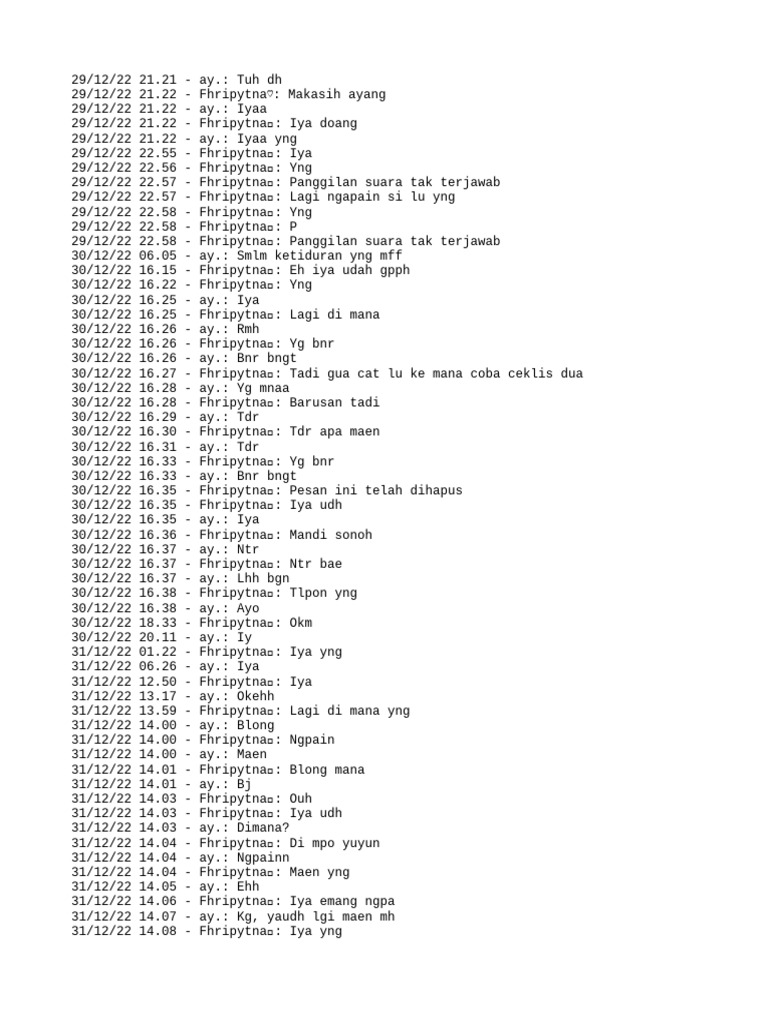 29/12/22 21.21 - ay.: Tuh dh
29/12/22 21.22 - Fhripytna♡: Makasih ayang
29/12/22 21.22 - ay.: Iyaa
29/12/22 21.22 - Fhripytna♡: Iya doang
29/12/22 21.22 - ay.: Iyaa yng
29/12/22 22.55 - Fhripytna♡: Iya
29/12/22 22.56 - Fhripytna♡: Yng
29/12/22 22.57 - Fhripytna♡: Panggilan suara tak terjawab
29/12/22 22.57 - Fhripytna♡: Lagi ngapain si lu yng
29/12/22 22.58 - Fhripytna♡: Yng
29/12/22 22.58 - Fhripytna♡: P
29/12/22 22.58 - Fhripytna♡: Panggilan suara tak terjawab
30/12/22 06.05 - ay.: Smlm ketiduran yng mff
30/12/22 16.15 - Fhripytna♡: Eh iya udah gpph
30/12/22 16.22 - Fhripytna♡: Yng
30/12/22 16.25 - ay.: Iya
30/12/22 16.25 - Fhripytna♡: Lagi di mana
30/12/22 16.26 - ay.: Rmh
30/12/22 16.26 - Fhripytna♡: Yg bnr
30/12/22 16.26 - ay.: Bnr bngt
30/12/22 16.27 - Fhripytna♡: Tadi gua cat lu ke mana coba ceklis dua
30/12/22 16.28 - ay.: Yg mnaa
30/12/22 16.28 - Fhripytna♡: Barusan tadi
30/12/22 16.29 - ay.: Tdr
30/12/22 16.30 - Fhripytna♡: Tdr apa maen
30/12/22 16.31 - ay.: Tdr
30/12/22 16.33 - Fhripytna♡: Yg bnr
30/12/22 16.33 - ay.: Bnr bngt
30/12/22 16.35 - Fhripytna♡: Pesan ini telah dihapus
30/12/22 16.35 - Fhripytna♡: Iya udh
30/12/22 16.35 - ay.: Iya
30/12/22 16.36 - Fhripytna♡: Mandi sonoh
30/12/22 16.37 - ay.: Ntr
30/12/22 16.37 - Fhripytna♡: Ntr bae
30/12/22 16.37 - ay.: Lhh bgn
30/12/22 16.38 - Fhripytna♡: Tlpon yng
30/12/22 16.38 - ay.: Ayo
30/12/22 18.33 - Fhripytna♡: Okm
30/12/22 20.11 - ay.: Iy
31/12/22 01.22 - Fhripytna♡: Iya yng
31/12/22 06.26 - ay.: Iya
31/12/22 12.50 - Fhripytna♡: Iya
31/12/22 13.17 - ay.: Okehh
31/12/22 13.59 - Fhripytna♡: Lagi di mana yng
31/12/22 14.00 - ay.: Blong
31/12/22 14.00 - Fhripytna♡: Ngpain
31/12/22 14.00 - ay.: Maen
31/12/22 14.01 - Fhripytna♡: Blong mana
31/12/22 14.01 - ay.: Bj
31/12/22 14.03 - Fhripytna♡: Ouh
31/12/22 14.03 - Fhripytna♡: Iya udh
31/12/22 14.03 - ay.: Dimana?
31/12/22 14.04 - Fhripytna♡: Di mpo yuyun
31/12/22 14.04 - ay.: Ngpainn
31/12/22 14.04 - Fhripytna♡: Maen yng
31/12/22 14.05 - ay.: Ehh
31/12/22 14.06 - Fhripytna♡: Iya emang ngpa
31/12/22 14.07 - ay.: Kg, yaudh lgi maen mh
31/12/22 14.08 - Fhripytna♡: Iya yng